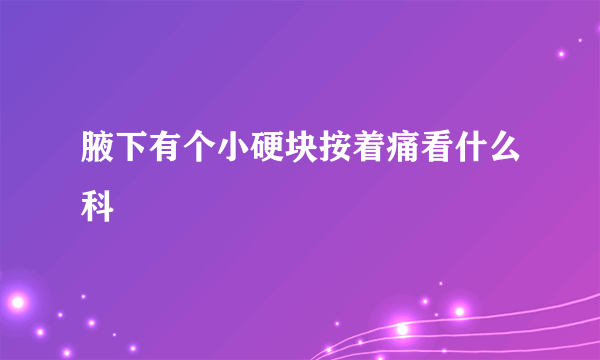 腋下有个小硬块按着痛看什么科